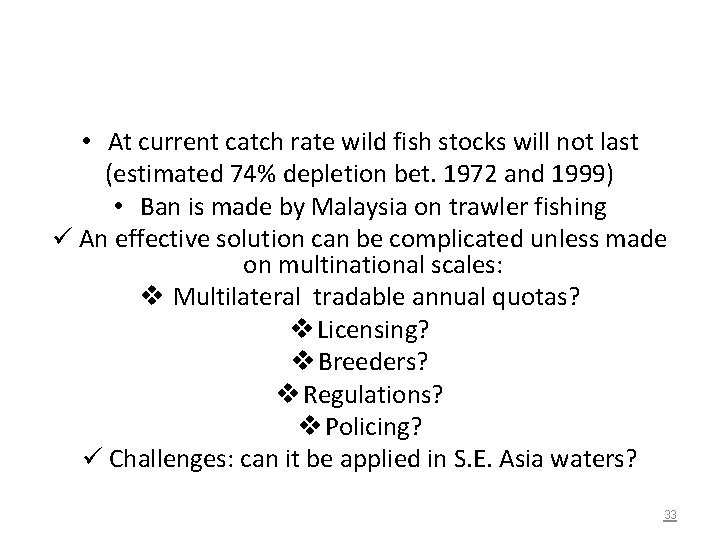 • At current catch rate wild fish stocks will not last (estimated 74% depletion bet. 1972 and 1999)

• Ban is made by Malaysia on trawler fishing

✓ An effective solution can be complicated unless made on multinational scales:

❖ Multilateral tradable annual quotas?

❖ Licensing?

❖ Breeders?

❖ Regulations?

❖ Policing?

✓ Challenges: can it be applied in S.E. Asia waters?

33